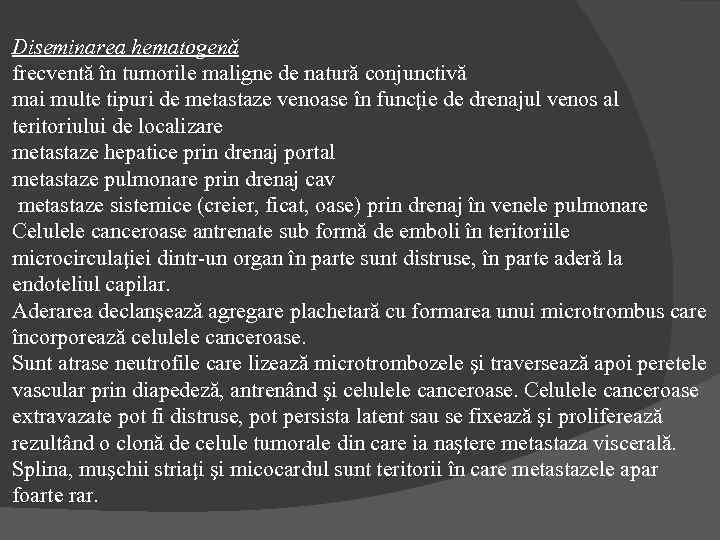 Diseminarea hematogenă
frecventă în tumorile maligne de natură conjunctivă
mai multe tipuri de metastaze venoase în funcţie de drenajul venos al teritoriului de localizare
metastaze hepatice prin drenaj portal
metastaze pulmonare prin drenaj cav
metastaze sistemice (creier, ficat, oase) prin drenaj în venele pulmonare
Celulele canceroase antrenate sub formă de emboli în teritoriile microcirculaţiei dintr-un organ în parte sunt distruse, în parte aderă la endoteliul capilar.
Aderarea declanşează agregare plachetară cu formarea unui microtrombus care încorporează celulele canceroase.
Sunt atrase neutrofile care lizează microtrombozele şi traversează apoi peretele vascular prin diapedeză, antrenând şi celulele canceroase. Celulele canceroase extravazate pot fi distruse, pot persista latent sau se fixează şi proliferează rezultând o clonă de celule tumorale din care ia naştere metastaza viscerală.
Splina, muşchii striaţi şi micocardul sunt teritorii în care metastazele apar foarte rar.